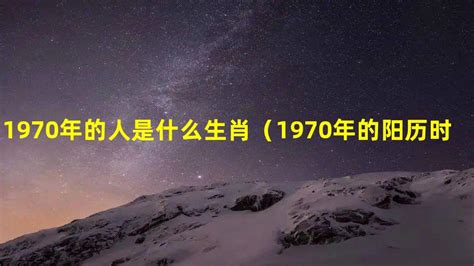 1970年的人是什么生肖（1970年的阳历时